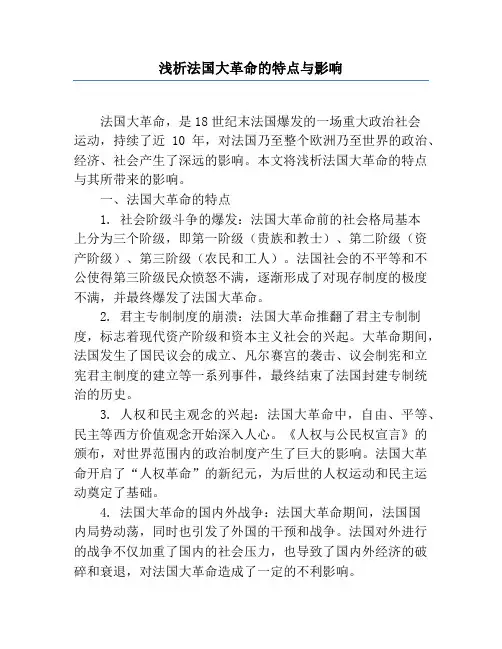 浅析法国大革命的特点与影响

法国大革命，是18世纪末法国爆发的一场重大政治社会运动，持续了近 10 年，对法国乃至整个欧洲乃至世界的政治、经济、社会产生了深远的影响。本文将浅析法国大革命的特点与其所带来的影响。

一、法国大革命的特点

1. 社会阶级斗争的爆发：法国大革命前的社会格局基本上分为三个阶级，即第一阶级（贵族和教士）、第二阶级（资产阶级）、第三阶级（农民和工人）。法国社会的不平等和不公使得第三阶级民众愤怒不满，逐渐形成了对现存制度的极度不满，并最终爆发了法国大革命。

2. 君主专制制度的崩溃：法国大革命推翻了君主专制制度，标志着现代资产阶级和资本主义社会的兴起。大革命期间，法国发生了国民议会的成立、凡尔赛宫的袭击、议会制宪和立宪君主制度的建立等一系列事件，最终结束了法国封建专制统治的历史。

3. 人权和民主观念的兴起：法国大革命中，自由、平等、民主等西方价值观念开始深入人心。《人权与公民权宣言》的颁布，对世界范围内的政治制度产生了巨大的影响。法国大革命开启了“人权革命”的新纪元，为后世的人权运动和民主运动奠定了基础。

4. 法国大革命的国内外战争：法国大革命期间，法国国内局势动荡，同时也引发了外国的干预和战争。法国对外进行的战争不仅加重了国内的社会压力，也导致了国内外经济的破碎和衰退，对法国大革命造成了一定的不利影响。